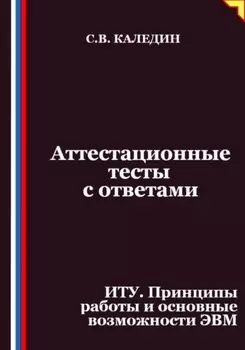 С.В. КАЛЕДИН

Аттестационные тесты с ответами

ИТУ. Принципы работы и основные возможности ЭВМ